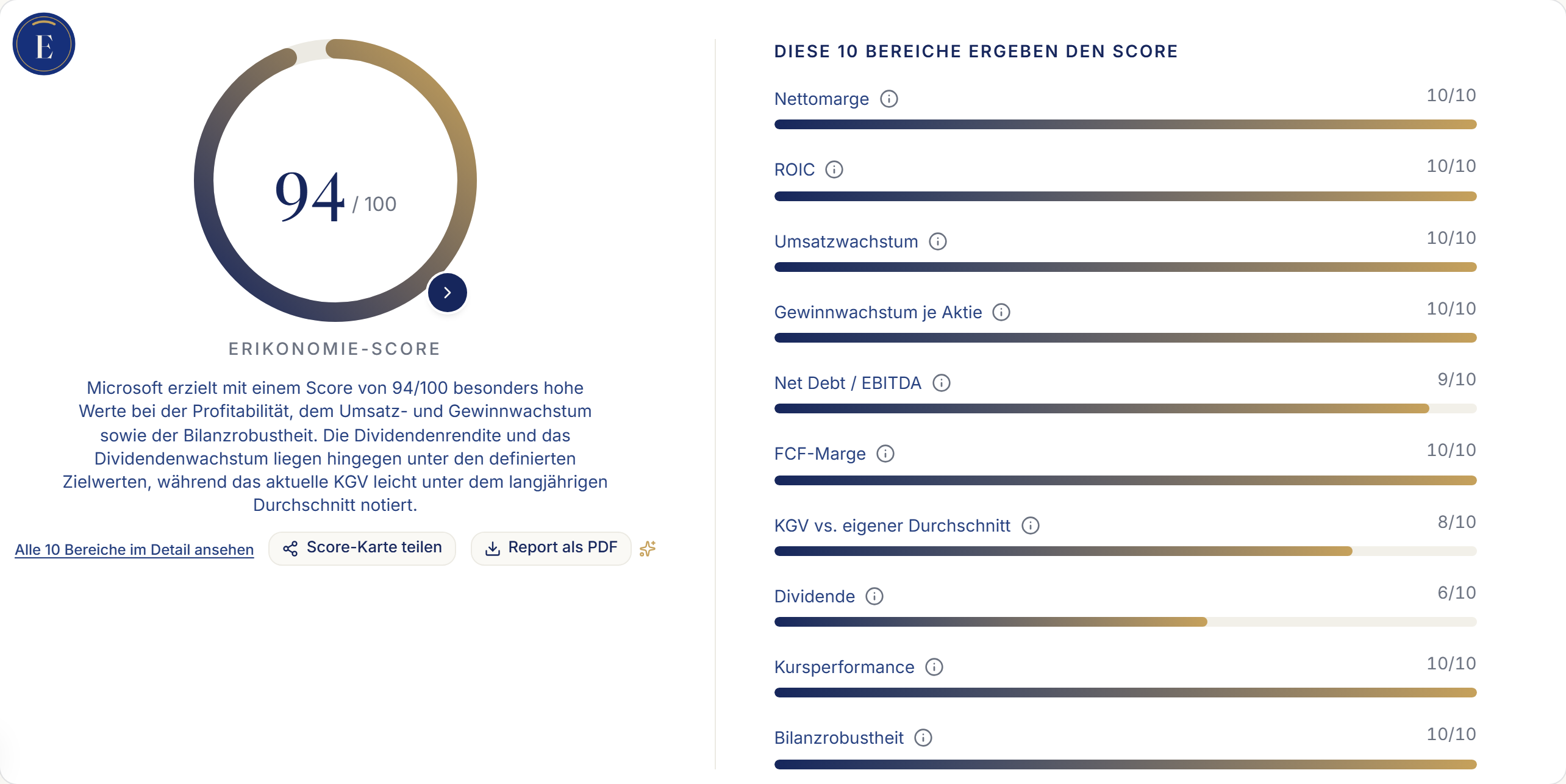 E

94 / 100

ERIKONOMIE-SCORE

Microsoft erzielt mit einem Score von 94/100 besonders hohe Werte bei der Profitabilität, dem Umsatz- und Gewinnwachstum sowie der Bilanzrobustheit. Die Dividendenrendite und das Dividendenwachstum liegen hingegen unter den definierten Zielwerten, während das aktuelle KGV leicht unter dem langjährigen Durchschnitt notiert.

Alle 10 Bereiche im Detail ansehen

Score-Karte teilen

Report als PDF

DIESE 10 BEREICHE ERGEBEN DEN SCORE

Nettomarge 10/10

ROIC 10/10

Umsatzwachstum 10/10

Gewinnwachstum je Aktie 10/10

Net Debt / EBITDA 9/10

FCF-Marge 10/10

KGV vs. eigener Durchschnitt 8/10

Dividende 6/10

Kursperformance 10/10

Bilanzrobustheit 10/10